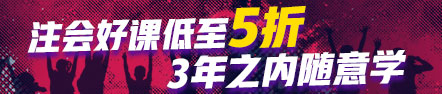 注会好课低至5折
3年之内随意学